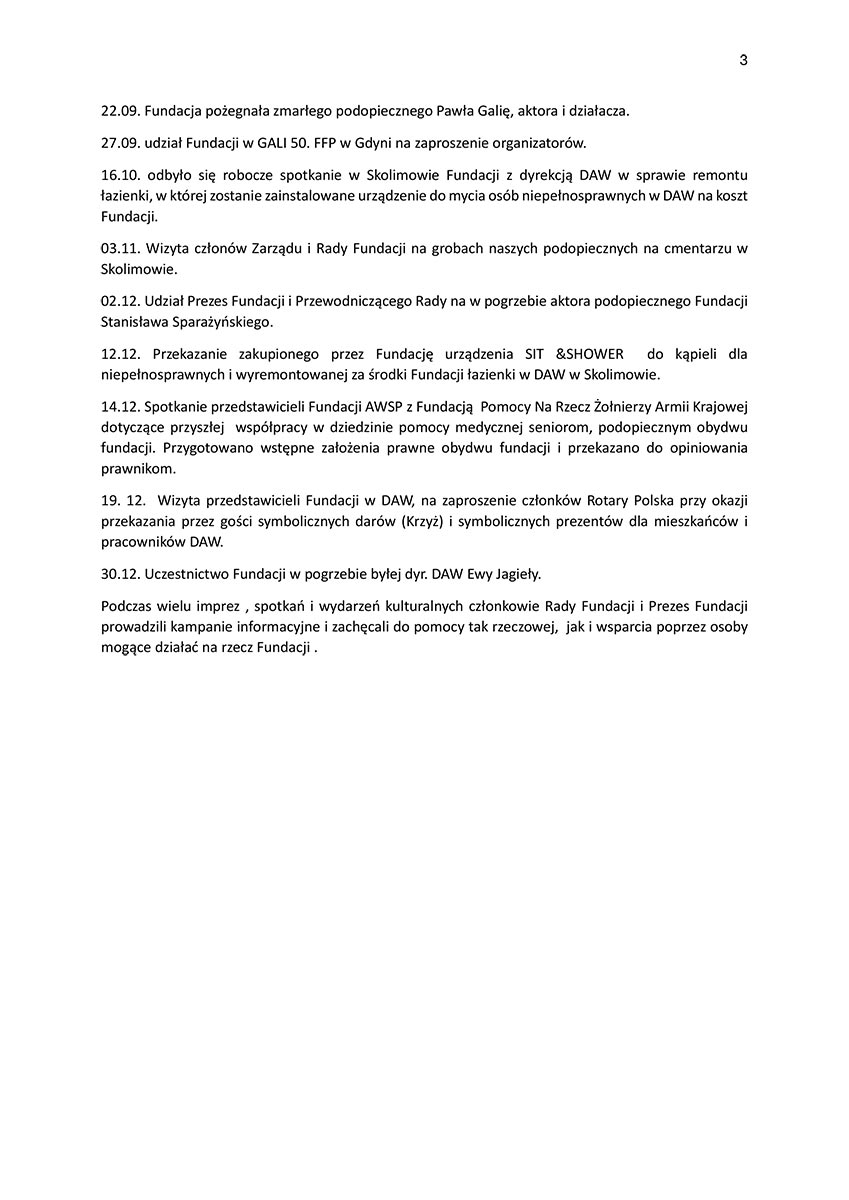 3

22.09. Fundacja pożegnała zmarłego podopiecznego Pawła Galię, aktora i działacza.

27.09. udział Fundacji w GALI 50. FFP w Gdyni na zaproszenie organizatorów.

16.10. odbyło się robocze spotkanie w Skolimowie Fundacji z dyrekcją DAW w sprawie remontu łazienki, w której zostanie zainstalowane urządzenie do mycia osób niepełnosprawnych w DAW na koszt Fundacji.

03.11. Wizyta członów Zarządu i Rady Fundacji na grobach naszych podopiecznych na cmentarzu w Skolimowie.

02.12. Udział Prezes Fundacji i Przewodniczącego Rady na w pogrzebie aktora podopiecznego Fundacji Stanisława Sparażyńskiego.

12.12. Przekazanie zakupionego przez Fundację urządzenia SIT &SHOWER do kąpieli dla niepełnosprawnych i wyremontowanej za środki Fundacji łazienki w DAW w Skolimowie.

14.12. Spotkanie przedstawicieli Fundacji AWSP z Fundacją Pomocy Na Rzecz Żołnierzy Armii Krajowej dotyczące przyszłej współpracy w dziedzinie pomocy medycznej seniorom, podopiecznym obydwu fundacji. Przygotowano wstępne założenia prawne obydwu fundacji i przekazano do opiniowania prawnikom.

19. 12. Wizyta przedstawicieli Fundacji w DAW, na zaproszenie członków Rotary Polska przy okazji przekazania przez gości symbolicznych darów (Krzyż) i symbolicznych prezentów dla mieszkańców i pracowników DAW.

30.12. Uczestnictwo Fundacji w pogrzebie byłej dyr. DAW Ewy Jagieły.

Podczas wielu imprez , spotkań i wydarzeń kulturalnych członkowie Rady Fundacji i Prezes Fundacji prowadzili kampanie informacyjne i zachęcali do pomocy tak rzeczowej, jak i wsparcia poprzez osoby mogące działać na rzecz Fundacji .